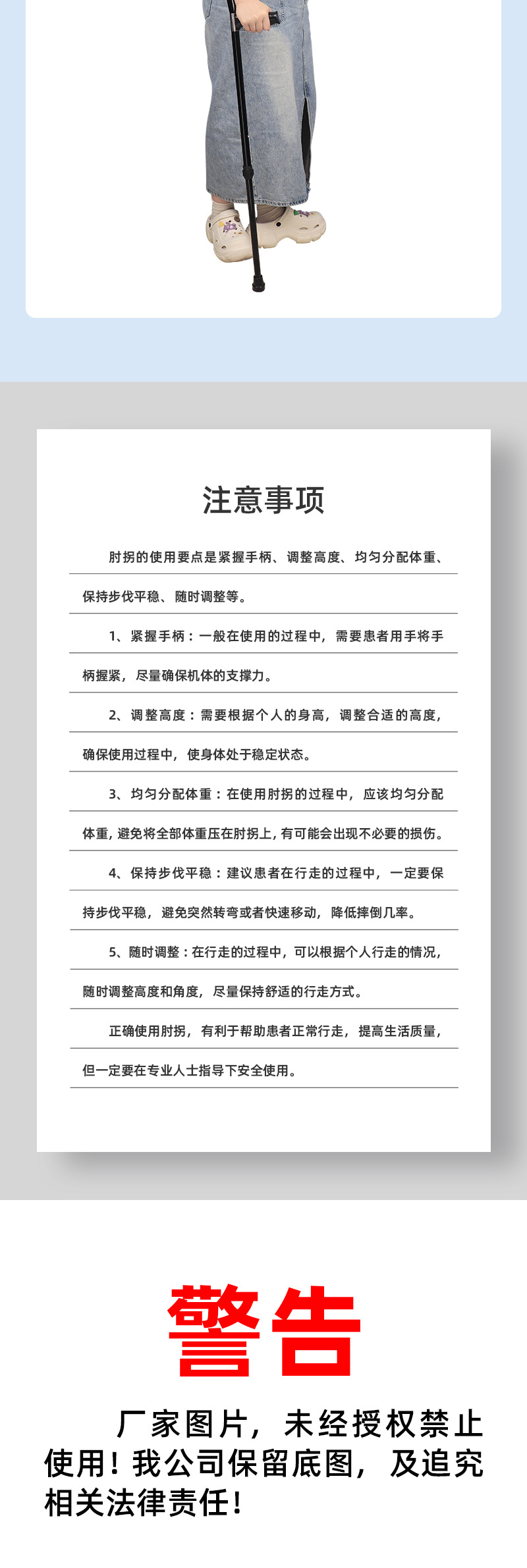 注意事项

肘拐的使用要点是紧握手柄、调整高度、均匀分配体重、保持步伐平稳、随时调整等。

1、紧握手柄：一般在使用的过程中，需要患者用手将手柄握紧，尽量确保机体的支撑力。

2、调整高度：需要根据个人的身高，调整合适的高度，确保使用过程中，使身体处于稳定状态。

3、均匀分配体重：在使用肘拐的过程中，应该均匀分配体重，避免将全部体重压在肘拐上，有可能会出现不必要的损伤。

4、保持步伐平稳：建议患者在行走的过程中，一定要保持步伐平稳，避免突然转弯或者快速移动，降低摔倒几率。

5、随时调整：在行走的过程中，可以根据个人行走的情况，随时调整高度和角度，尽量保持舒适的行走方式。

正确使用肘拐，有利于帮助患者正常行走，提高生活质量，但一定要在专业人士指导下安全使用。

警告

厂家图片，未经授权禁止使用！我公司保留底图，及追究相关法律责任！